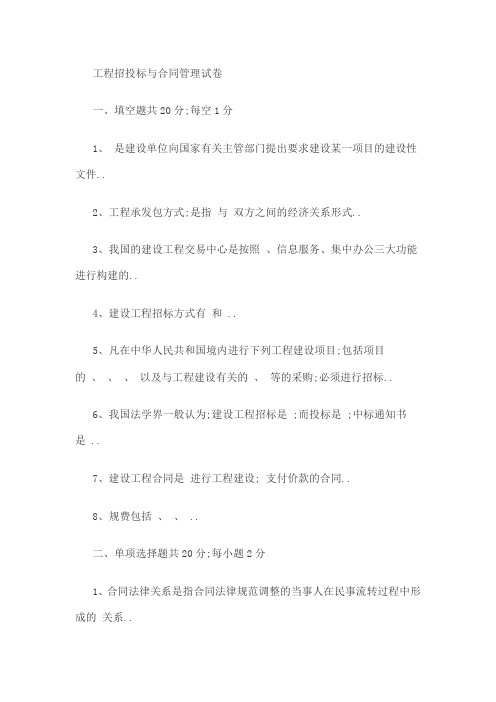 工程招投标与合同管理试卷

一、填空题共20分;每空1分

1、 是建设单位向国家有关主管部门提出要求建设某一项目的建设性文件..

2、工程承发包方式;是指 与 双方之间的经济关系形式..

3、我国的建设工程交易中心是按照 、信息服务、集中办公三大功能进行构建的..

4、建设工程招标方式有 和 ..

5、凡在中华人民共和国境内进行下列工程建设项目;包括项目的 、 、 、 以及与工程建设有关的 、 等的采购;必须进行招标..

6、我国法学界一般认为;建设工程招标是 ;而投标是 ;中标通知书是 ..

7、建设工程合同是 进行工程建设; 支付价款的合同..

8、规费包括 、 、 ..

二、单项选择题共20分;每小题2分

1、合同法律关系是指合同法律规范调整的当事人在民事流转过程中形成的 关系..